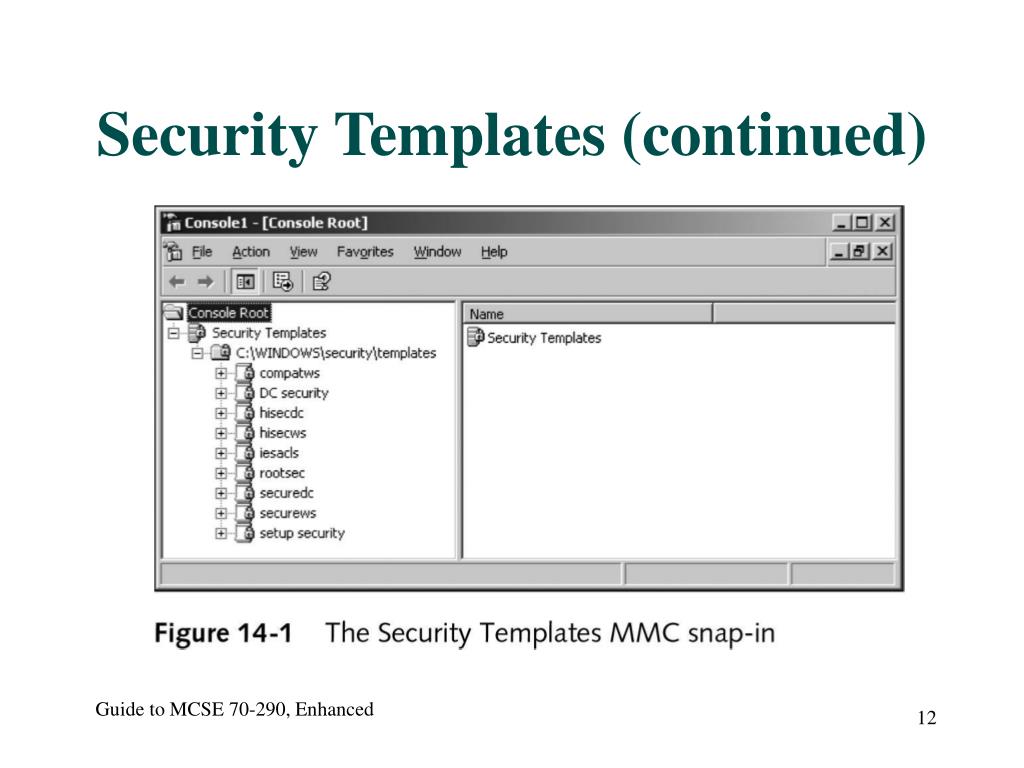 Security Templates (continued)

Console1 - [Console Root]

File Action View Favorites Window Help

Console Root
Security Templates
C:\WINDOWS\security\templates
compatws
DC security
hisecdc
hisecws
iesacls
rootsec
securedc
securews
setup security

Name
Security Templates

Figure 14-1 The Security Templates MMC snap-in

Guide to MCSE 70-290, Enhanced

12